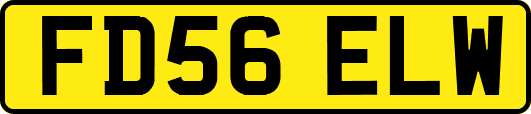 FD56 ELW